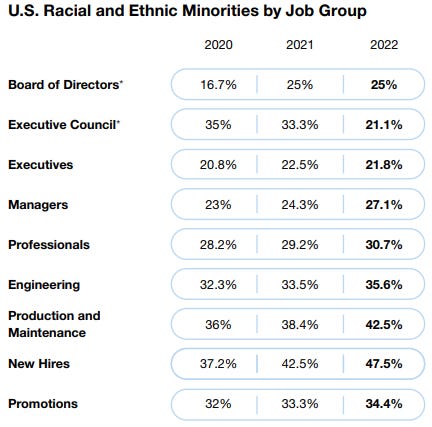 U.S. Racial and Ethnic Minorities by Job Group

| | 2020 | 2021 | 2022 |
|---|---|---|---|
| Board of Directors* | 16.7% | 25% | 25% |
| Executive Council* | 35% | 33.3% | 21.1% |
| Executives | 20.8% | 22.5% | 21.8% |
| Managers | 23% | 24.3% | 27.1% |
| Professionals | 28.2% | 29.2% | 30.7% |
| Engineering | 32.3% | 33.5% | 35.6% |
| Production and Maintenance | 36% | 38.4% | 42.5% |
| New Hires | 37.2% | 42.5% | 47.5% |
| Promotions | 32% | 33.3% | 34.4% |